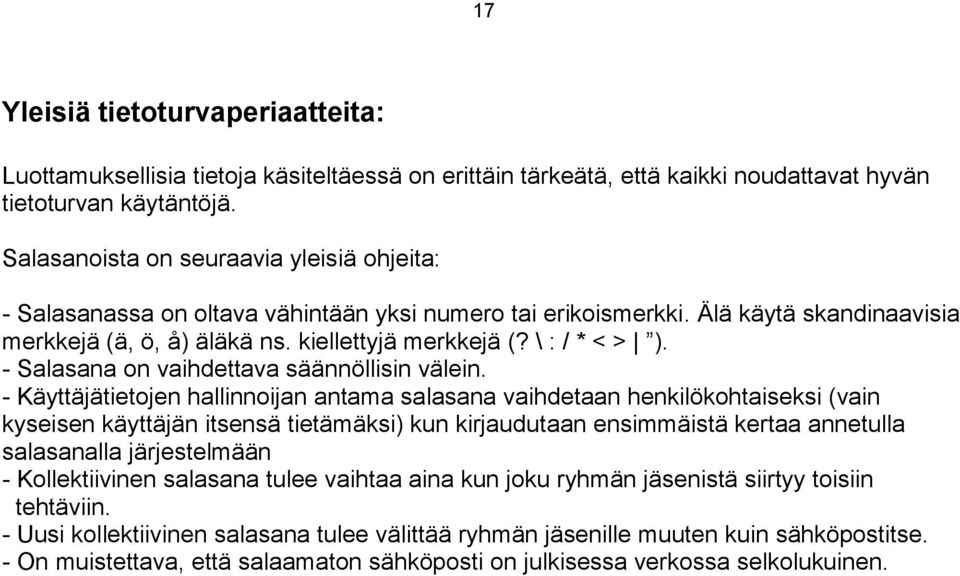 17

Yleisiä tietoturvaperiaatteita:

Luottamuksellisia tietoja käsiteltäessä on erittäin tärkeätä, että kaikki noudattavat hyvän tietoturvan käytäntöjä.

Salasanoista on seuraavia yleisiä ohjeita:

- Salasanassa on oltava vähintään yksi numero tai erikoismerkki. Älä käytä skandinaavisia merkkejä (ä, ö, å) äläkä ns. kiellettyjä merkkejä (? \ : / * < > | ”).
- Salasana on vaihdettava säännöllisin välein.
- Käyttäjätietojen hallinnoijan antama salasana vaihdetaan henkilökohtaiseksi (vain kyseisen käyttäjän itsensä tietämäksi) kun kirjaudutaan ensimmäistä kertaa annetulla salasanalla järjestelmään
- Kollektiivinen salasana tulee vaihtaa aina kun joku ryhmän jäsenistä siirtyy toisiin tehtäviin.
- Uusi kollektiivinen salasana tulee välittää ryhmän jäsenille muuten kuin sähköpostitse.
- On muistettava, että salaamaton sähköposti on julkisessa verkossa selkolukuinen.